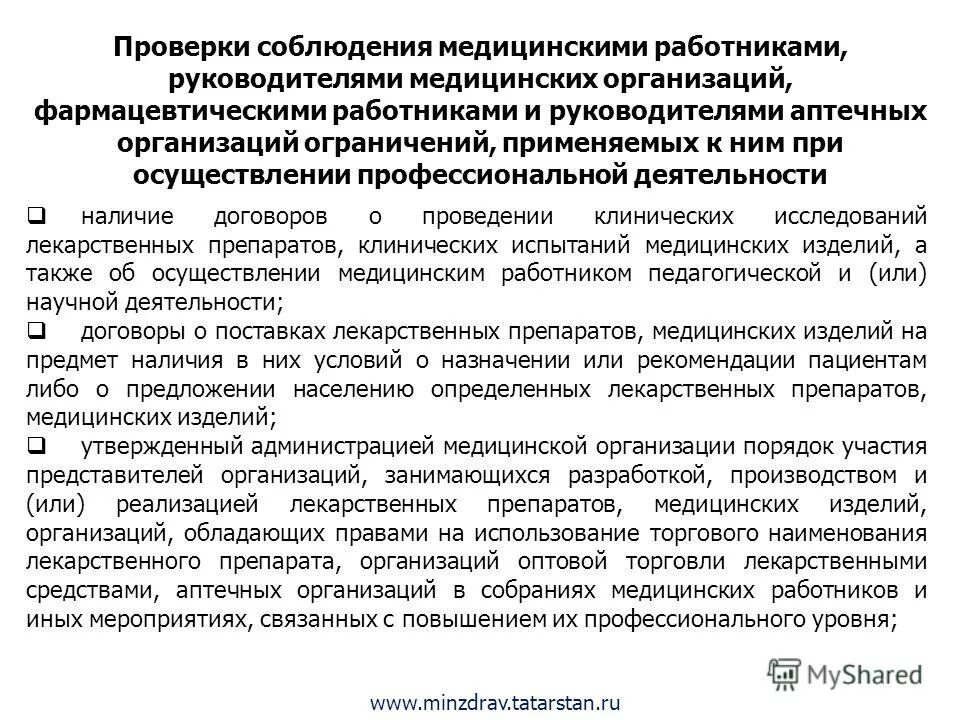 Проверки соблюдения медицинскими работниками, руководителями медицинских организаций, фармацевтическими работниками и руководителями аптечных организаций ограничений, применяемых к ним при осуществлении профессиональной деятельности

❑ наличие договоров о проведении клинических исследований лекарственных препаратов, клинических испытаний медицинских изделий, а также об осуществлении медицинским работником педагогической и (или) научной деятельности;

❑ договоры о поставках лекарственных препаратов, медицинских изделий на предмет наличия в них условий о назначении или рекомендации пациентам либо о предложении населению определенных лекарственных препаратов, медицинских изделий;

❑ утвержденный администрацией медицинской организации порядок участия представителей организаций, занимающихся разработкой, производством и (или) реализацией лекарственных препаратов, медицинских изделий, организаций, обладающих правами на использование торгового наименования лекарственного препарата, организаций оптовой торговли лекарственными средствами, аптечных организаций в собраниях медицинских работников и иных мероприятиях, связанных с повышением их профессионального уровня;

MyShared

www.minzdrav.tatarstan.ru